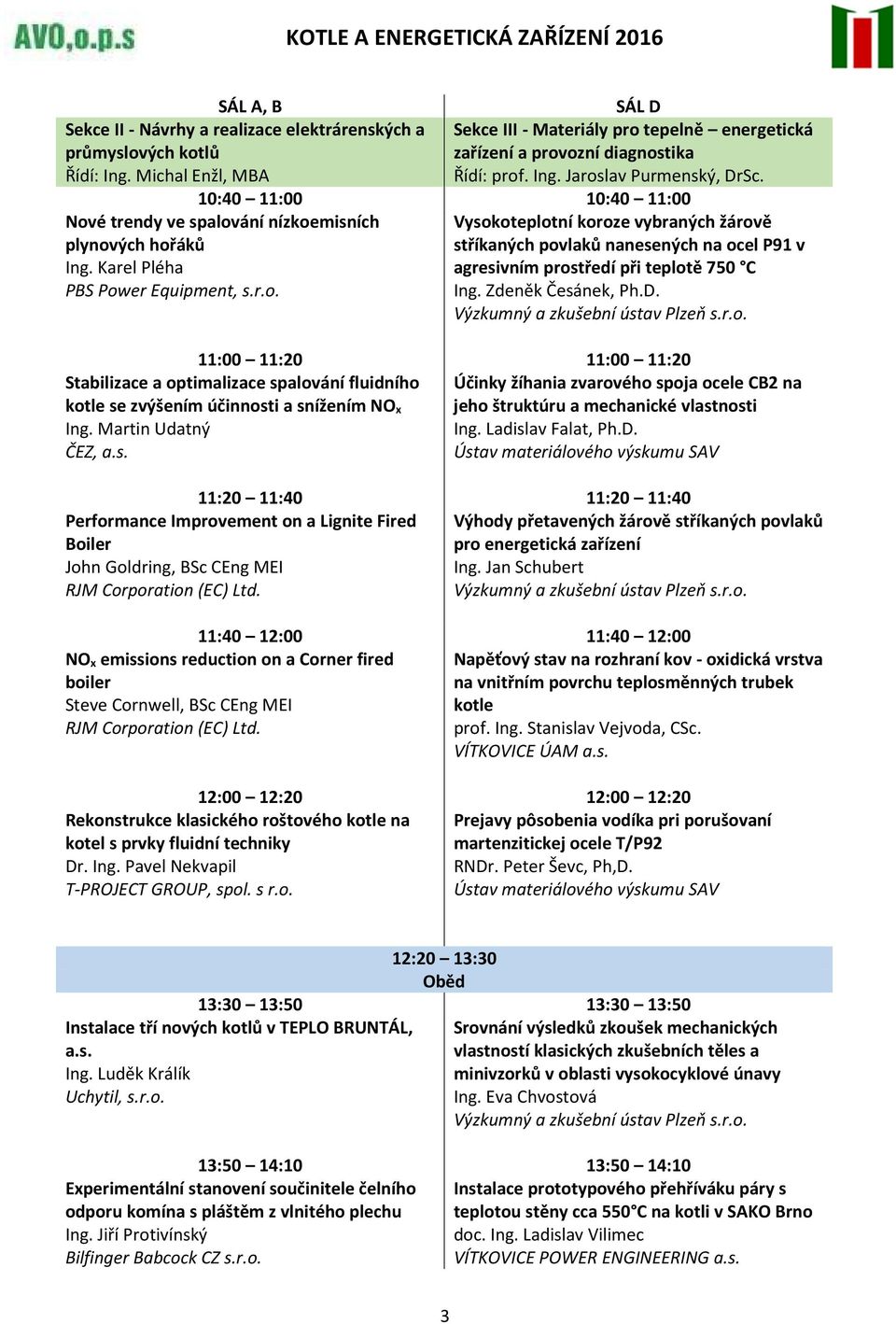 AVO,o.p.s

KOTLE A ENERGETICKÁ ZAŘÍZENÍ 2016

SÁL A, B
Sekce II - Návrhy a realizace elektrárenských a průmyslových kotlů
Řídí: Ing. Michal Enžl, MBA

10:40 – 11:00
Nové trendy ve spalování nízkoemisních plynových hořáků
Ing. Karel Pléha
PBS Power Equipment, s.r.o.

11:00 – 11:20
Stabilizace a optimalizace spalování fluidního kotle se zvýšením účinnosti a snížením $NO_x$
Ing. Martin Udatný
ČEZ, a.s.

11:20 – 11:40
Performance Improvement on a Lignite Fired Boiler
John Goldring, BSc CEng MEI
RJM Corporation (EC) Ltd.

11:40 – 12:00
$NO_x$ emissions reduction on a Corner fired boiler
Steve Cornwell, BSc CEng MEI
RJM Corporation (EC) Ltd.

12:00 – 12:20
Rekonstrukce klasického roštového kotle na kotel s prvky fluidní techniky
Dr. Ing. Pavel Nekvapil
T-PROJECT GROUP, spol. s r.o.

SÁL D
Sekce III - Materiály pro tepelně – energetická zařízení a provozní diagnostika
Řídí: prof. Ing. Jaroslav Purmenský, DrSc.

10:40 – 11:00
Vysokoteplotní koroze vybraných žárově stříkaných povlaků nanesených na ocel P91 v agresivním prostředí při teplotě 750 °C
Ing. Zdeněk Česánek, Ph.D.
Výzkumný a zkušební ústav Plzeň s.r.o.

11:00 – 11:20
Účinky žíhania zvarového spoja ocele CB2 na jeho štruktúru a mechanické vlastnosti
Ing. Ladislav Falat, Ph.D.
Ústav materiálového výskumu SAV

11:20 – 11:40
Výhody přetavených žárově stříkaných povlaků pro energetická zařízení
Ing. Jan Schubert
Výzkumný a zkušební ústav Plzeň s.r.o.

11:40 – 12:00
Napěťový stav na rozhraní kov - oxidická vrstva na vnitřním povrchu teplosměnných trubek kotle
prof. Ing. Stanislav Vejvoda, CSc.
VÍTKOVICE ÚAM a.s.

12:00 – 12:20
Prejavy pôsobenia vodíka pri porušovaní martenzitickej ocele T/P92
RNDr. Peter Ševc, Ph,D.
Ústav materiálového výskumu SAV

12:20 – 13:30
Oběd

13:30 – 13:50
Instalace tří nových kotlů v TEPLO BRUNTÁL, a.s.
Ing. Luděk Králík
Uchytil, s.r.o.

13:50 – 14:10
Experimentální stanovení součinitele čelního odporu komína s pláštěm z vlnitého plechu
Ing. Jiří Protivínský
Bilfinger Babcock CZ s.r.o.

13:30 – 13:50
Srovnání výsledků zkoušek mechanických vlastností klasických zkušebních těles a minivzorků v oblasti vysokocyklové únavy
Ing. Eva Chvostová
Výzkumný a zkušební ústav Plzeň s.r.o.

13:50 – 14:10
Instalace prototypového přehříváku páry s teplotou stěny cca 550°C na kotli v SAKO Brno
doc. Ing. Ladislav Vilimec
VÍTKOVICE POWER ENGINEERING a.s.

3